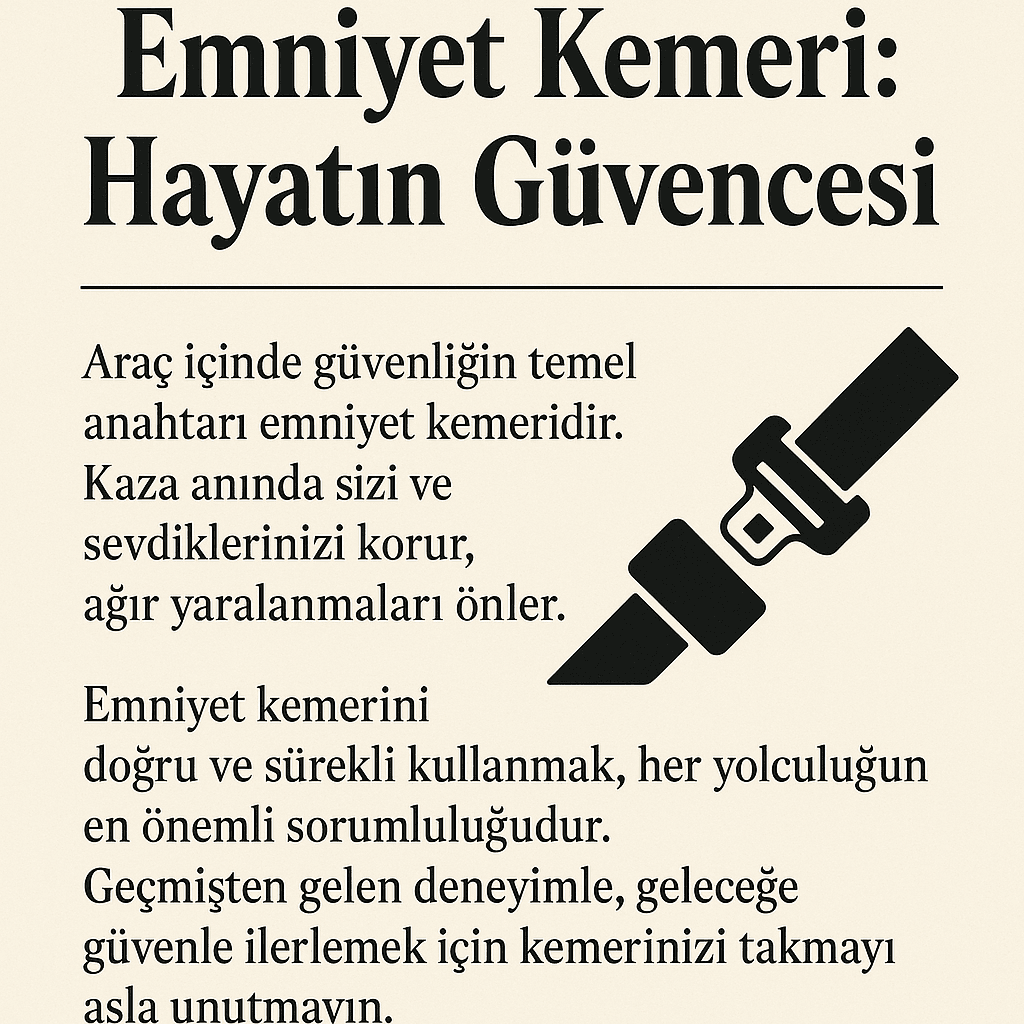 Emniyet Kemeri: Hayatın Güvencesi

Araç içinde güvenliğin temel anahtarı emniyet kemeridir. Kaza anında sizi ve sevdiklerinizi korur, ağır yaralanmaları önler.

Emniyet kemerini doğru ve sürekli kullanmak, her yolculuğun en önemli sorumluluğudur. Geçmişten gelen deneyimle, geleceğe güvenle ilerlemek için kemerinizi takmayı asla unutmayın.